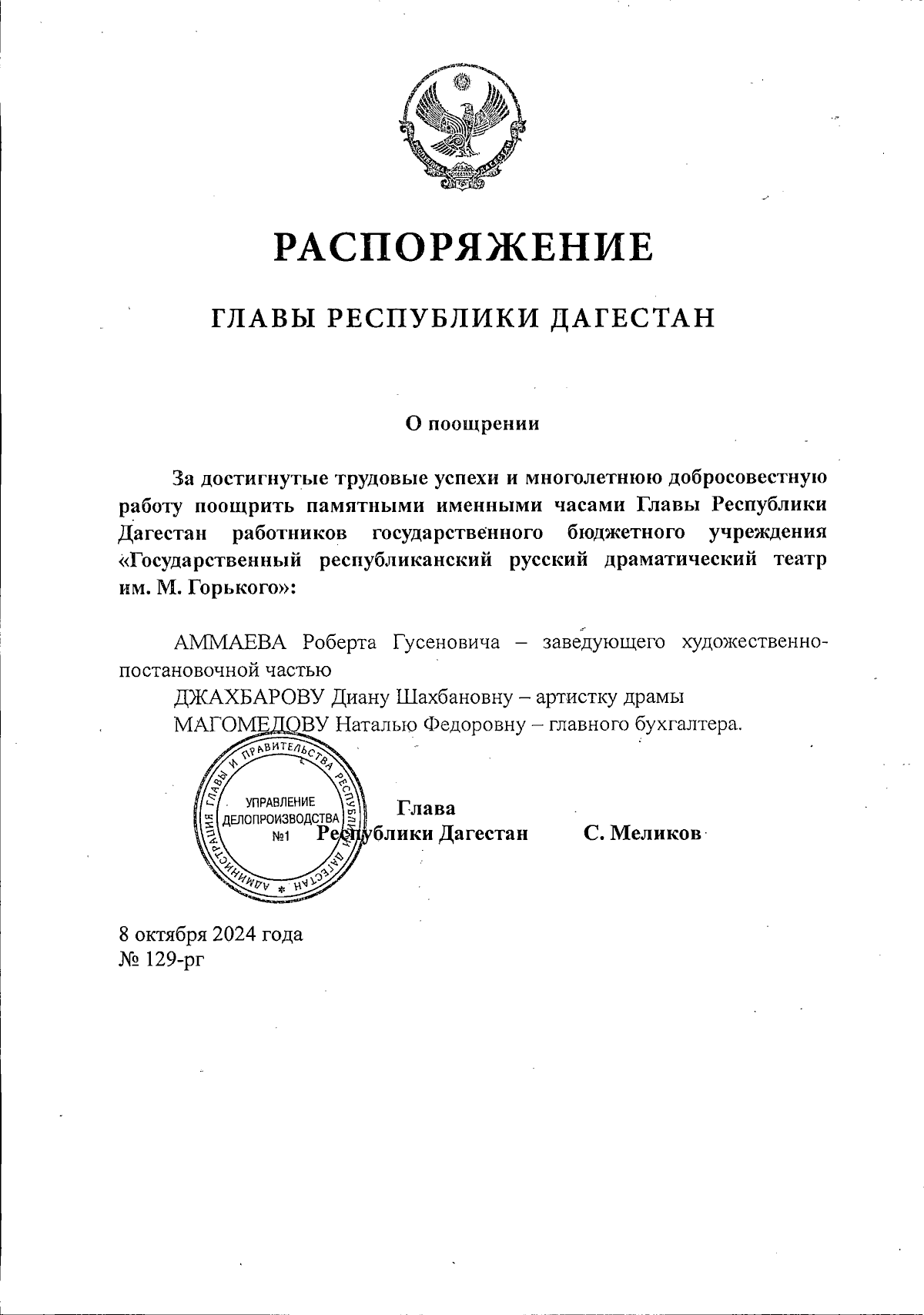 РАСПОРЯЖЕНИЕ

ГЛАВЫ РЕСПУБЛИКИ ДАГЕСТАН

О поощрении

За достигнутые трудовые успехи и многолетнюю добросовестную работу поощрить памятными именными часами Главы Республики Дагестан работников государственного бюджетного учреждения «Государственный республиканский русский драматический театр им. М. Горького»:

АММАЕВА Роберта Гусеновича – заведующего художественно-постановочной частью

ДЖАХБАРОВУ Диану Шахбановну – артистку драмы

МАГОМЕДОВУ Наталью Федоровну – главного бухгалтера.

АДМИНИСТРАЦИЯ ГЛАВЫ И ПРАВИТЕЛЬСТВА РЕСПУБЛИКИ ДАГЕСТАН
УПРАВЛЕНИЕ ДЕЛОПРОИЗВОДСТВА №1

Глава
Республики Дагестан С. Меликов

8 октября 2024 года
№ 129-рг